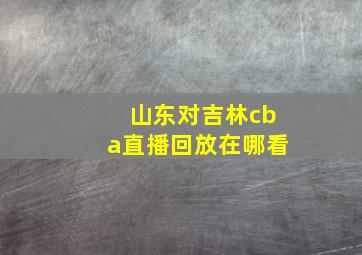 山东对吉林cba直播回放在哪看